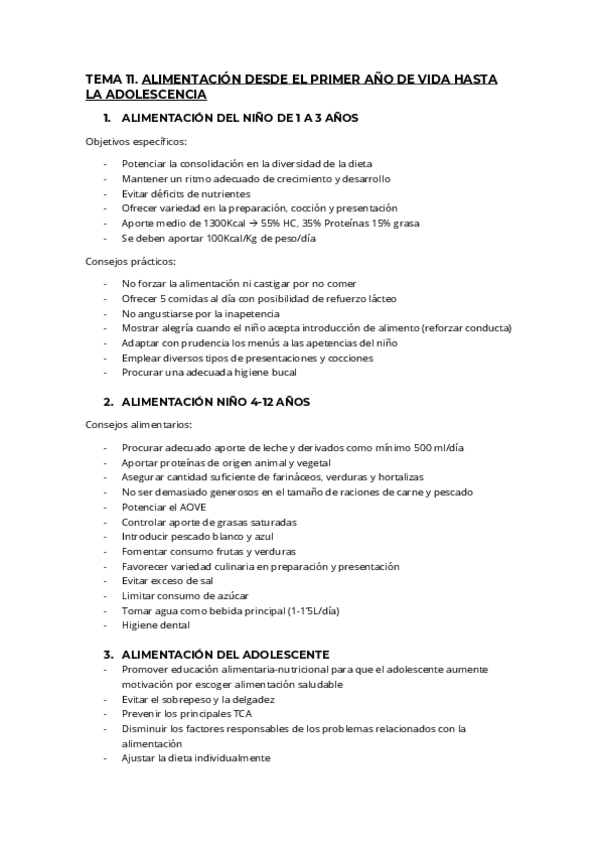 TEMA 11. ALIMENTACIÓN DESDE EL PRIMER AÑO DE VIDA HASTA LA ADOLESCENCIA

1. ALIMENTACIÓN DEL NIÑO DE 1 A 3 AÑOS

Objetivos específicos:

- Potenciar la consolidación en la diversidad de la dieta
- Mantener un ritmo adecuado de crecimiento y desarrollo
- Evitar déficits de nutrientes
- Ofrecer variedad en la preparación, cocción y presentación
- Aporte medio de 1300Kcal → 55% HC, 35% Proteínas 15% grasa
- Se deben aportar 100Kcal/Kg de peso/día

Consejos prácticos:

- No forzar la alimentación ni castigar por no comer
- Ofrecer 5 comidas al día con posibilidad de refuerzo lácteo
- No angustiarse por la inapetencia
- Mostrar alegría cuando el niño acepta introducción de alimento (reforzar conducta)
- Adaptar con prudencia los menús a las apetencias del niño
- Emplear diversos tipos de presentaciones y cocciones
- Procurar una adecuada higiene bucal

2. ALIMENTACIÓN NIÑO 4-12 AÑOS

Consejos alimentarios:

- Procurar adecuado aporte de leche y derivados como mínimo 500 ml/día
- Aportar proteínas de origen animal y vegetal
- Asegurar cantidad suficiente de farináceos, verduras y hortalizas
- No ser demasiado generosos en el tamaño de raciones de carne y pescado
- Potenciar el AOVE
- Controlar aporte de grasas saturadas
- Introducir pescado blanco y azul
- Fomentar consumo frutas y verduras
- Favorecer variedad culinaria en preparación y presentación
- Evitar exceso de sal
- Limitar consumo de azúcar
- Tomar agua como bebida principal (1-1'5L/día)
- Higiene dental

3. ALIMENTACIÓN DEL ADOLESCENTE

- Promover educación alimentaria-nutricional para que el adolescente aumente motivación por escoger alimentación saludable
- Evitar el sobrepeso y la delgadez
- Prevenir los principales TCA
- Disminuir los factores responsables de los problemas relacionados con la alimentación
- Ajustar la dieta individualmente